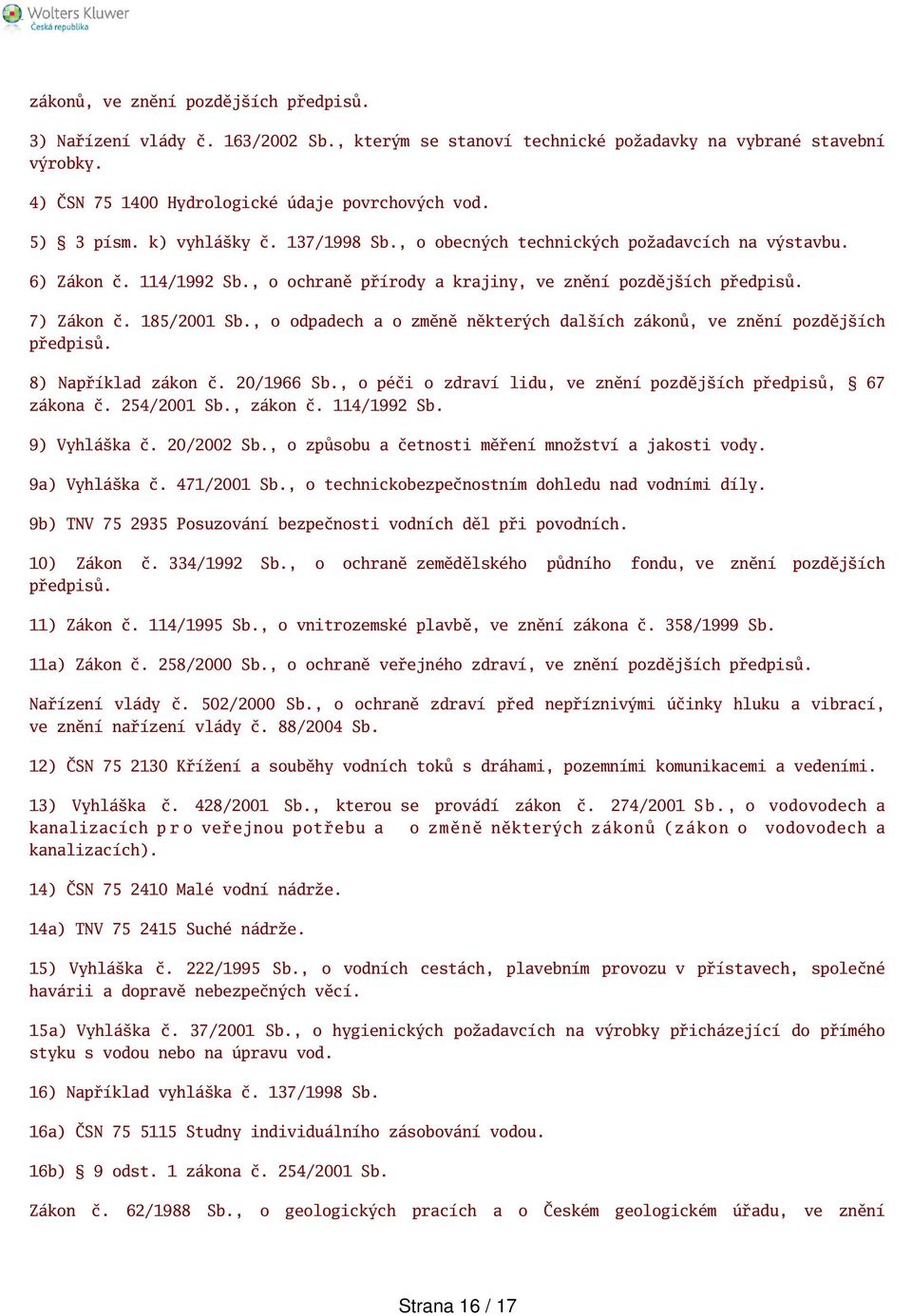 Wolters Kluwer
Česká republika

zákonů, ve znění pozdějších předpisů.

3) Nařízení vlády č. 163/2002 Sb., kterým se stanoví technické požadavky na vybrané stavební výrobky.

4) ČSN 75 1400 Hydrologické údaje povrchových vod.

5) § 3 písm. k) vyhlášky č. 137/1998 Sb., o obecných technických požadavcích na výstavbu.

6) Zákon č. 114/1992 Sb., o ochraně přírody a krajiny, ve znění pozdějších předpisů.

7) Zákon č. 185/2001 Sb., o odpadech a o změně některých dalších zákonů, ve znění pozdějších předpisů.

8) Například zákon č. 20/1966 Sb., o péči o zdraví lidu, ve znění pozdějších předpisů, § 67 zákona č. 254/2001 Sb., zákon č. 114/1992 Sb.

9) Vyhláška č. 20/2002 Sb., o způsobu a četnosti měření množství a jakosti vody.

9a) Vyhláška č. 471/2001 Sb., o technickobezpečnostním dohledu nad vodními díly.

9b) TNV 75 2935 Posuzování bezpečnosti vodních děl při povodních.

10) Zákon č. 334/1992 Sb., o ochraně zemědělského půdního fondu, ve znění pozdějších předpisů.

11) Zákon č. 114/1995 Sb., o vnitrozemské plavbě, ve znění zákona č. 358/1999 Sb.

11a) Zákon č. 258/2000 Sb., o ochraně veřejného zdraví, ve znění pozdějších předpisů.

Nařízení vlády č. 502/2000 Sb., o ochraně zdraví před nepříznivými účinky hluku a vibrací, ve znění nařízení vlády č. 88/2004 Sb.

12) ČSN 75 2130 Křížení a souběhy vodních toků s dráhami, pozemními komunikacemi a vedeními.

13) Vyhláška č. 428/2001 Sb., kterou se provádí zákon č. 274/2001 Sb., o vodovodech a kanalizacích pro veřejnou potřebu a o změně některých zákonů (zákon o vodovodech a kanalizacích).

14) ČSN 75 2410 Malé vodní nádrže.

14a) TNV 75 2415 Suché nádrže.

15) Vyhláška č. 222/1995 Sb., o vodních cestách, plavebním provozu v přístavech, společné havárii a dopravě nebezpečných věcí.

15a) Vyhláška č. 37/2001 Sb., o hygienických požadavcích na výrobky přicházející do přímého styku s vodou nebo na úpravu vod.

16) Například vyhláška č. 137/1998 Sb.

16a) ČSN 75 5115 Studny individuálního zásobování vodou.

16b) § 9 odst. 1 zákona č. 254/2001 Sb.

Zákon č. 62/1988 Sb., o geologických pracích a o Českém geologickém úřadu, ve znění

Strana 16 / 17